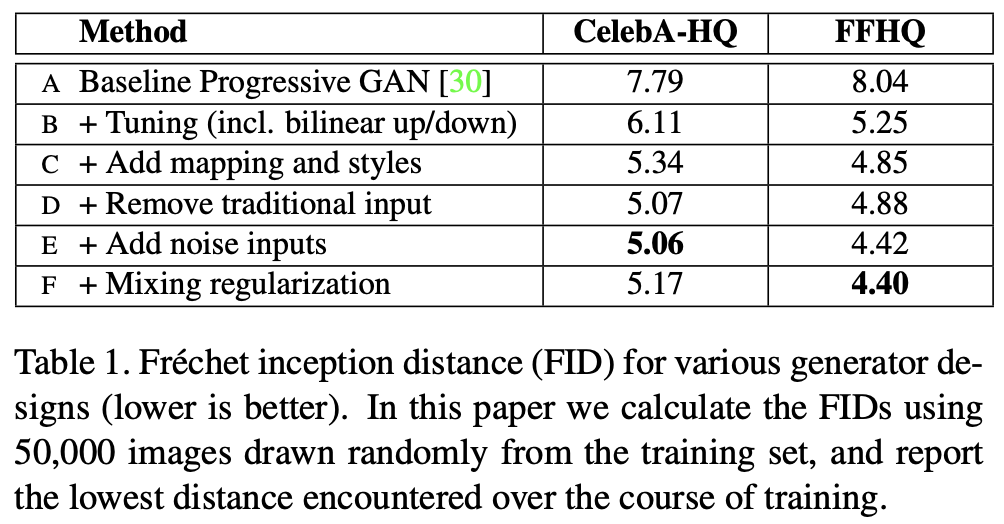 | Method | CelebA-HQ | FFHQ |
|---|---|---|
| A Baseline Progressive GAN [30] | 7.79 | 8.04 |
| B + Tuning (incl. bilinear up/down) | 6.11 | 5.25 |
| C + Add mapping and styles | 5.34 | 4.85 |
| D + Remove traditional input | 5.07 | 4.88 |
| E + Add noise inputs | 5.06 | 4.42 |
| F + Mixing regularization | 5.17 | 4.40 |

Table 1. Fréchet inception distance (FID) for various generator designs (lower is better). In this paper we calculate the FIDs using 50,000 images drawn randomly from the training set, and report the lowest distance encountered over the course of training.